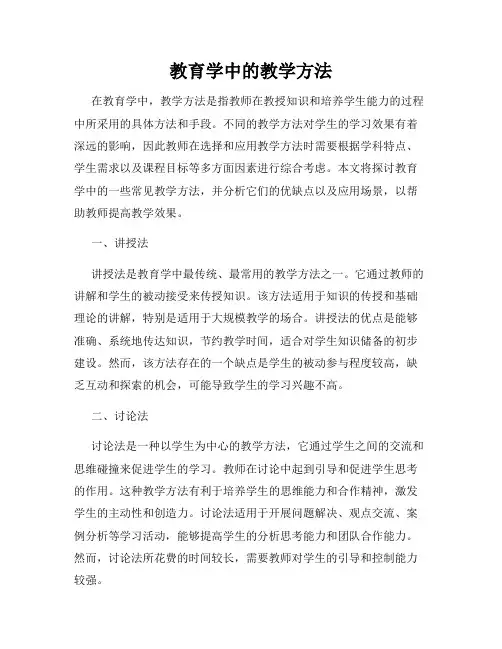 教育学中的教学方法

在教育学中，教学方法是指教师在教授知识和培养学生能力的过程中所采用的具体方法和手段。不同的教学方法对学生的学习效果有着深远的影响，因此教师在选择和应用教学方法时需要根据学科特点、学生需求以及课程目标等多方面因素进行综合考虑。本文将探讨教育学中的一些常见教学方法，并分析它们的优缺点以及应用场景，以帮助教师提高教学效果。

一、讲授法

讲授法是教育学中最传统、最常用的教学方法之一。它通过教师的讲解和学生的被动接受来传授知识。该方法适用于知识的传授和基础理论的讲解，特别是适用于大规模教学的场合。讲授法的优点是能够准确、系统地传达知识，节约教学时间，适合对学生知识储备的初步建设。然而，该方法存在的一个缺点是学生的被动参与程度较高，缺乏互动和探索的机会，可能导致学生的学习兴趣不高。

二、讨论法

讨论法是一种以学生为中心的教学方法，它通过学生之间的交流和思维碰撞来促进学生的学习。教师在讨论中起到引导和促进学生思考的作用。这种教学方法有利于培养学生的思维能力和合作精神，激发学生的主动性和创造力。讨论法适用于开展问题解决、观点交流、案例分析等学习活动，能够提高学生的分析思考能力和团队合作能力。然而，讨论法所花费的时间较长，需要教师对学生的引导和控制能力较强。